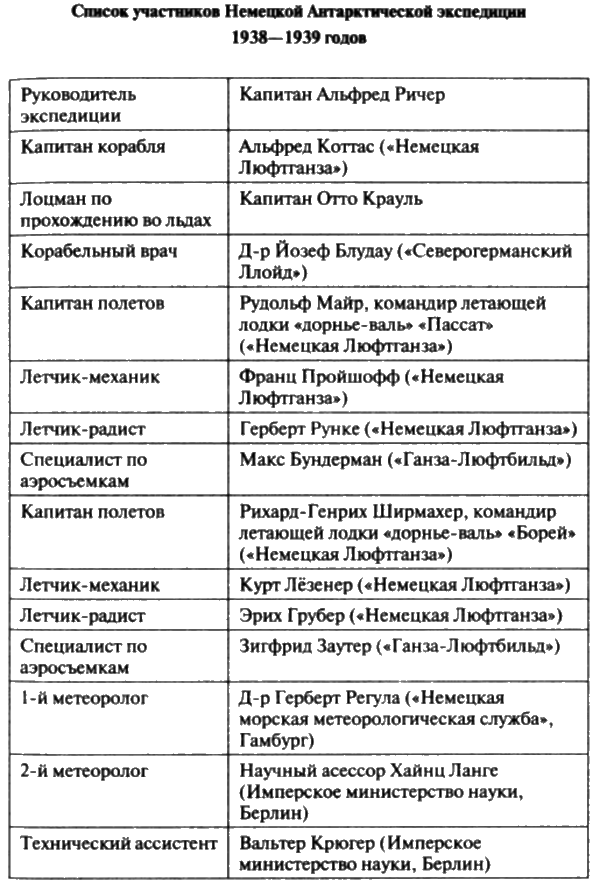 Список участников Немецкой Антарктической экспедиции
1938—1939 годов

| Руководитель экспедиции | Капитан Альфред Ричер |
|---|---|
| Капитан корабля | Альфред Коттас («Немецкая Люфтганза») |
| Лоцман по прохождению во льдах | Капитан Отто Крауль |
| Корабельный врач | Д-р Йозеф Блудау («Северогерманский Ллойд») |
| Капитан полетов | Рудольф Майр, командир летающей лодки «дорнье-валь» «Пассат» («Немецкая Люфтганза») |
| Летчик-механик | Франц Пройшофф («Немецкая Люфтганза») |
| Летчик-радист | Герберт Рунке («Немецкая Люфтганза») |
| Специалист по аэросъемкам | Макс Бундерман («Ганза-Люфтбильд») |
| Капитан полетов | Рихард-Генрих Ширмахер, командир летающей лодки «дорнье-валь» «Борей» («Немецкая Люфтганза») |
| Летчик-механик | Курт Лёзенер («Немецкая Люфтганза») |
| Летчик-радист | Эрих Грубер («Немецкая Люфтганза») |
| Специалист по аэросъемкам | Зигфрид Заутер («Ганза-Люфтбильд») |
| 1-й метеоролог | Д-р Герберт Регула («Немецкая морская метеорологическая служба», Гамбург) |
| 2-й метеоролог | Научный асессор Хайнц Ланге (Имперское министерство науки, Берлин) |
| Технический ассистент | Вальтер Крюгер (Имперское министерство науки, Берлин) |